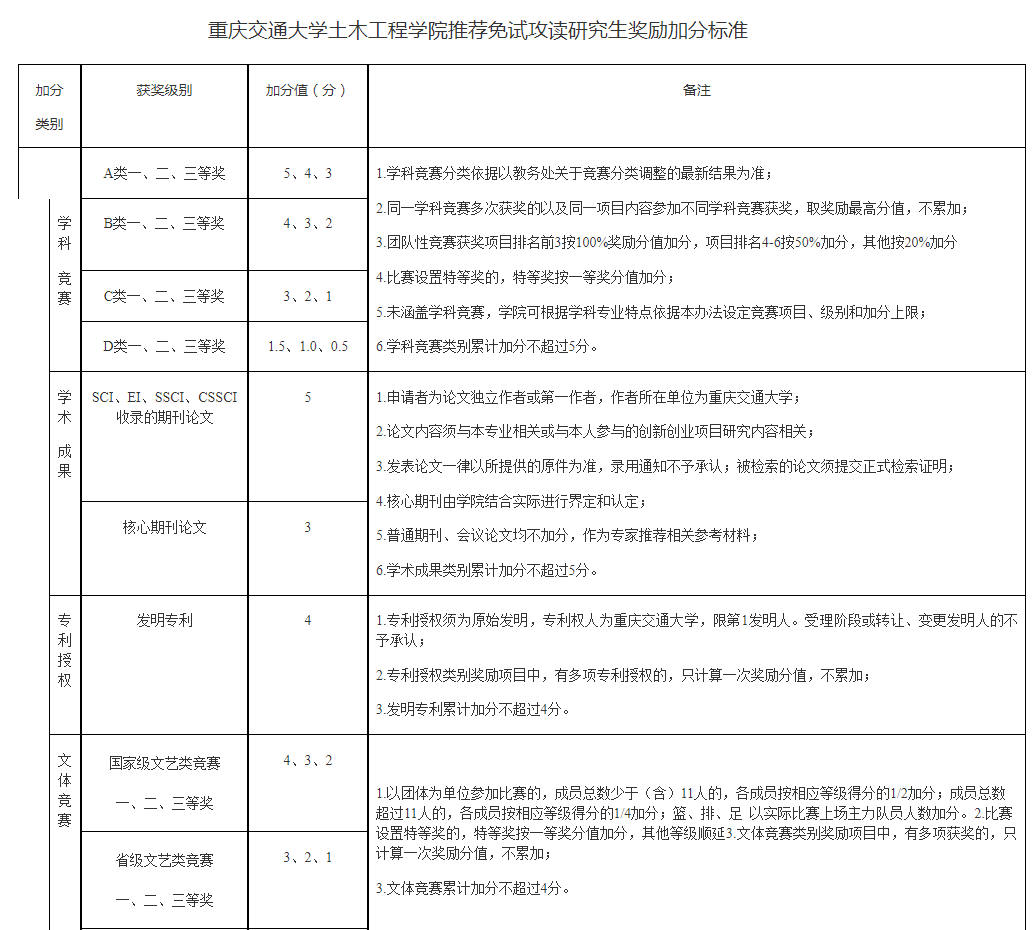 重庆交通大学土木工程学院推荐免试攻读研究生奖励加分标准

| 加分类别 | 获奖级别 | 加分值（分） | 备注 |
|---|---|---|---|
| 学科竞赛 | A类一、二、三等奖 | 5、4、3 | 1.学科竞赛分类依据以教务处关于竞赛分类调整的最新结果为准；<br>2.同一学科竞赛多次获奖的以及同一项目内容参加不同学科竞赛获奖，取奖励最高分值，不累加；<br>3.团队性竞赛获奖项目排名前3按100%奖励分值加分，项目排名4-6按50%加分，其他按20%加分<br>4.比赛设置特等奖的，特等奖按一等奖分值加分；<br>5.未涵盖学科竞赛，学院可根据学科专业特点依据本办法设定竞赛项目、级别和加分上限；<br>6.学科竞赛类别累计加分不超过5分。 |
| | B类一、二、三等奖 | 4、3、2 | |
| | C类一、二、三等奖 | 3、2、1 | |
| | D类一、二、三等奖 | 1.5、1.0、0.5 | |
| 学术成果 | SCI、EI、SSCI、CSSCI收录的期刊论文 | 5 | 1.申请者为论文独立作者或第一作者，作者所在单位为重庆交通大学；<br>2.论文内容须与本专业相关或与本人参与的创新创业项目研究内容相关；<br>3.发表论文一律以所提供的原件为准，录用通知不予承认；被检索的论文须提交正式检索证明；<br>4.核心期刊由学院结合实际进行界定和认定；<br>5.普通期刊、会议论文均不加分，作为专家推荐相关参考材料；<br>6.学术成果类别累计加分不超过5分。 |
| | 核心期刊论文 | 3 | |
| 专利授权 | 发明专利 | 4 | 1.专利授权须为原始发明，专利权人为重庆交通大学，限第1发明人。受理阶段或转让、变更发明人的不予承认；<br>2.专利授权类别奖励项目中，有多项专利授权的，只计算一次奖励分值，不累加；<br>3.发明专利累计加分不超过4分。 |
| 文体竞赛 | 国家级文艺类竞赛 一、二、三等奖 | 4、3、2 | 1.以团体为单位参加比赛的，成员总数少于（含）11人的，各成员按相应等级得分的1/2加分；成员总数超过11人的，各成员按相应等级得分的1/4加分；篮、排、足 以实际比赛上场主力队员人数加分。2.比赛设置特等奖的，特等奖按一等奖分值加分，其他等级顺延3.文体竞赛类别奖励项目中，有多项获奖的，只计算一次奖励分值，不累加；<br>3.文体竞赛累计加分不超过4分。 |
| | 省级文艺类竞赛 一、二、三等奖 | 3、2、1 | |